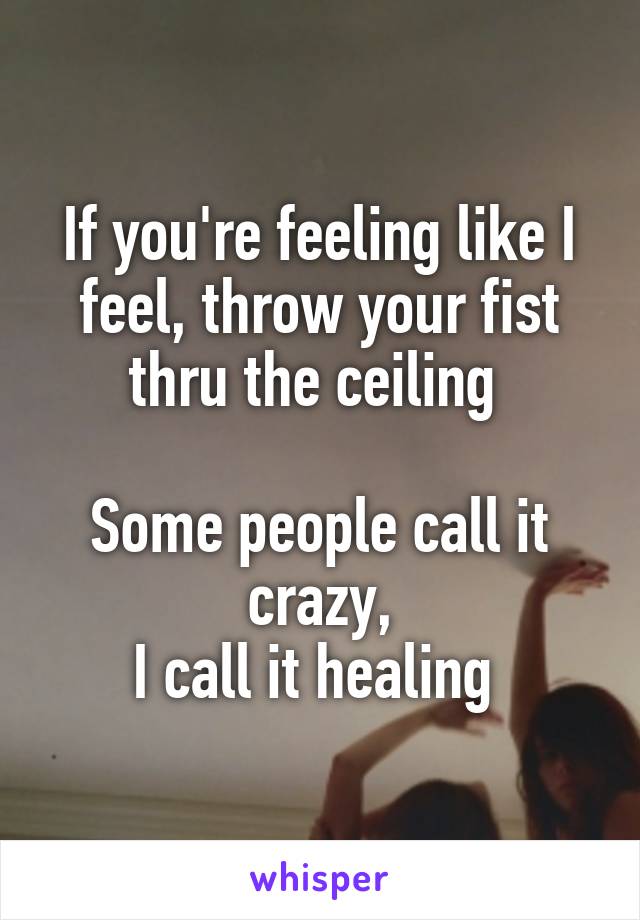 If you're feeling like I feel, throw your fist thru the ceiling

Some people call it crazy,
I call it healing

whisper